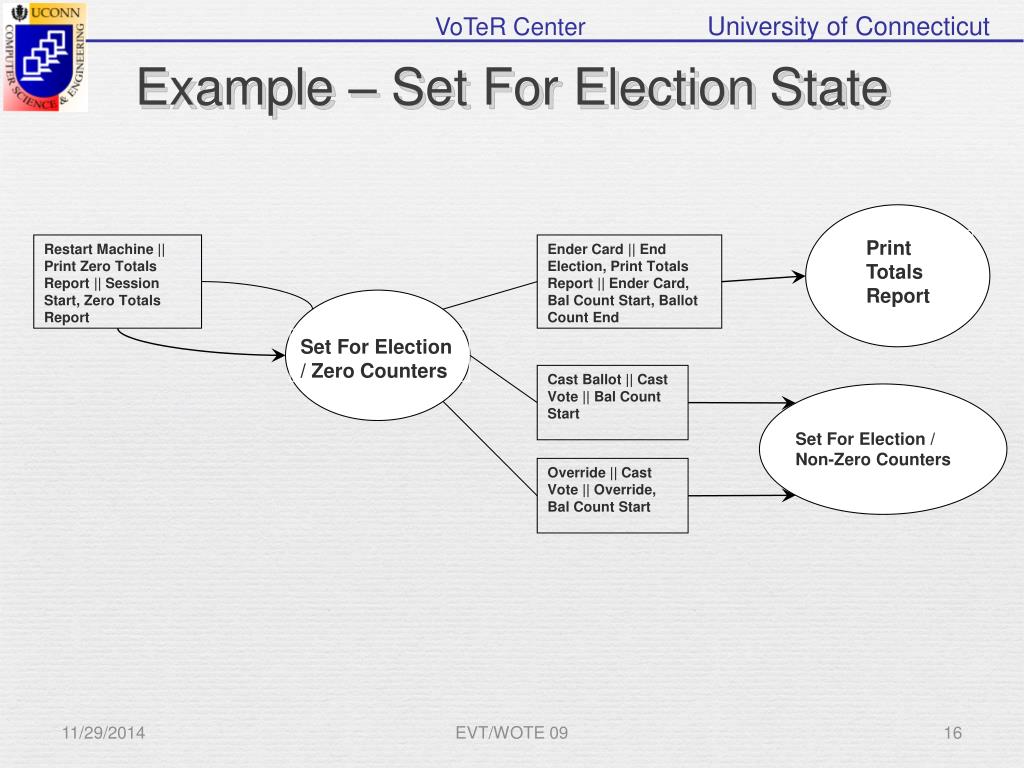 UCONN
COMPUTER SCIENCE & ENGINEERING

VoTeR Center

University of Connecticut

Example – Set For Election State

Restart Machine || Print Zero Totals Report || Session Start, Zero Totals Report

Set For Election / Zero Counters

Ender Card || End Election, Print Totals Report || Ender Card, Bal Count Start, Ballot Count End

Print Totals Report

Cast Ballot || Cast Vote || Bal Count Start

Override || Cast Vote || Override, Bal Count Start

Set For Election / Non-Zero Counters

11/29/2014

EVT/WOTE 09

16